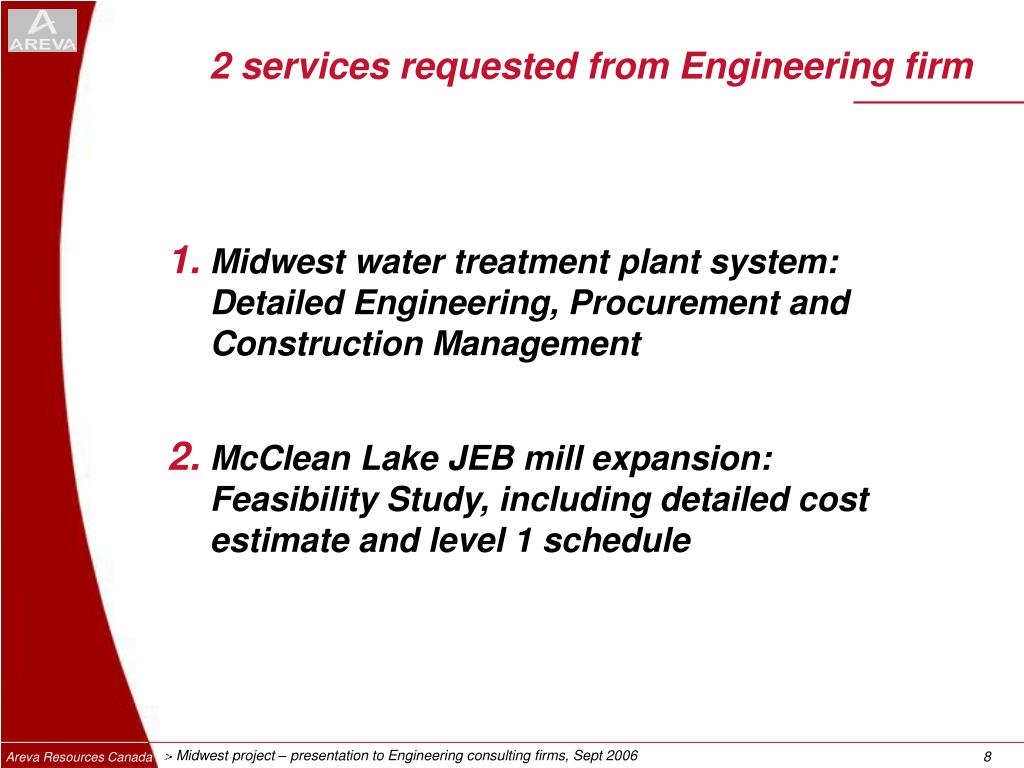 AREVA

2 services requested from Engineering firm

1. Midwest water treatment plant system: Detailed Engineering, Procurement and Construction Management

2. McClean Lake JEB mill expansion: Feasibility Study, including detailed cost estimate and level 1 schedule

Areva Resources Canada > Midwest project – presentation to Engineering consulting firms, Sept 2006 8